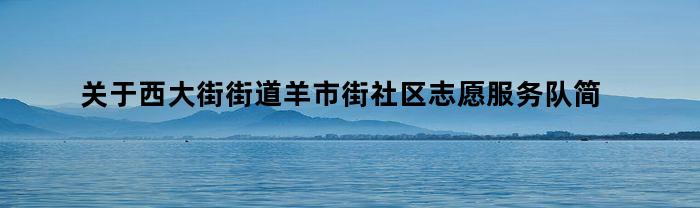 关于西大街街道羊市街社区志愿服务队简